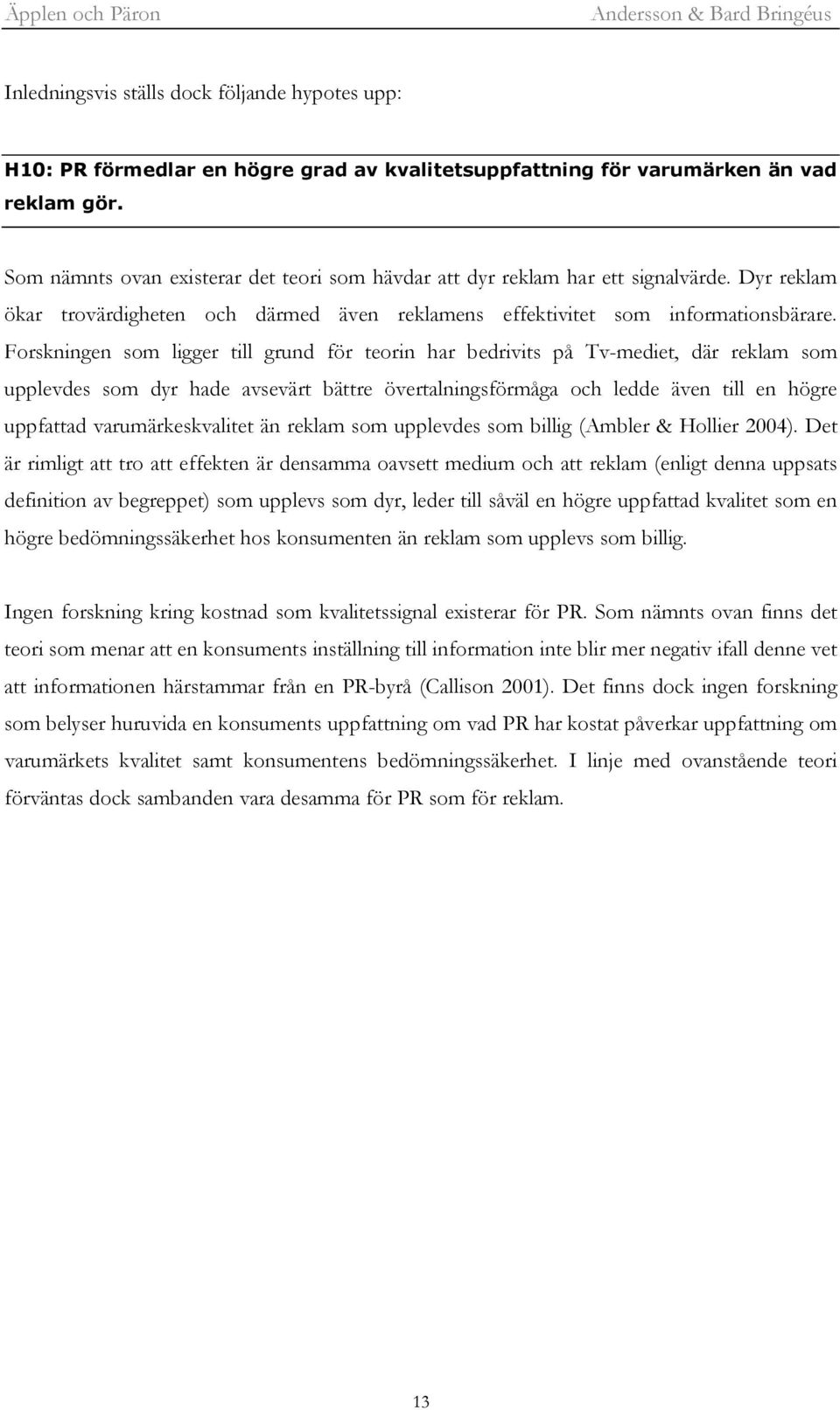 Äpplen och Päron Andersson & Bard Bringéus

Inledningsvis ställs dock följande hypotes upp:

H10: PR förmedlar en högre grad av kvalitetsuppfattning för varumärken än vad reklam gör.

Som nämnts ovan existerar det teori som hävdar att dyr reklam har ett signalvärde. Dyr reklam ökar trovärdigheten och därmed även reklamens effektivitet som informationsbärare. Forskningen som ligger till grund för teorin har bedrivits på Tv-mediet, där reklam som upplevdes som dyr hade avsevärt bättre övertalningsförmåga och ledde även till en högre uppfattad varumärkeskvalitet än reklam som upplevdes som billig (Ambler & Hollier 2004). Det är rimligt att tro att effekten är densamma oavsett medium och att reklam (enligt denna uppsats definition av begreppet) som upplevs som dyr, leder till såväl en högre uppfattad kvalitet som en högre bedömningssäkerhet hos konsumenten än reklam som upplevs som billig.

Ingen forskning kring kostnad som kvalitetssignal existerar för PR. Som nämnts ovan finns det teori som menar att en konsuments inställning till information inte blir mer negativ ifall denne vet att informationen härstammar från en PR-byrå (Callison 2001). Det finns dock ingen forskning som belyser huruvida en konsuments uppfattning om vad PR har kostat påverkar uppfattning om varumärkets kvalitet samt konsumentens bedömningssäkerhet. I linje med ovanstående teori förväntas dock sambanden vara desamma för PR som för reklam.

13